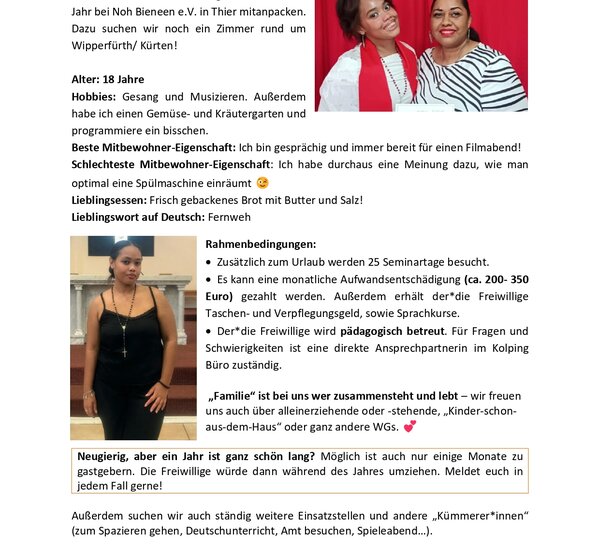 Jahr bei Noh Bieneen e.V. in Thier mitanpacken. Dazu suchen wir noch ein Zimmer rund um Wipperfürth/ Kürten!

Alter: 18 Jahre
Hobbies: Gesang und Musizieren. Außerdem habe ich einen Gemüse- und Kräutergarten und programmiere ein bisschen.
Beste Mitbewohner-Eigenschaft: Ich bin gesprächig und immer bereit für einen Filmabend!
Schlechteste Mitbewohner-Eigenschaft: Ich habe durchaus eine Meinung dazu, wie man optimal eine Spülmaschine einräumt 😉
Lieblingsessen: Frisch gebackenes Brot mit Butter und Salz!
Lieblingswort auf Deutsch: Fernweh

Rahmenbedingungen:
• Zusätzlich zum Urlaub werden 25 Seminartage besucht.
• Es kann eine monatliche Aufwandsentschädigung (ca. 200- 350 Euro) gezahlt werden. Außerdem erhält der*die Freiwillige Taschen- und Verpflegungsgeld, sowie Sprachkurse.
• Der*die Freiwillige wird pädagogisch betreut. Für Fragen und Schwierigkeiten ist eine direkte Ansprechpartnerin im Kolping Büro zuständig.

„Familie“ ist bei uns wer zusammensteht und lebt – wir freuen uns auch über alleinerziehende oder -stehende, „Kinder-schon-aus-dem-Haus“ oder ganz andere WGs. 💕

Neugierig, aber ein Jahr ist ganz schön lang? Möglich ist auch nur einige Monate zu gastgebern. Die Freiwillige würde dann während des Jahres umziehen. Meldet euch in jedem Fall gerne!

Außerdem suchen wir auch ständig weitere Einsatzstellen und andere „Kümmerer*innen“ (zum Spazieren gehen, Deutschunterricht, Amt besuchen, Spieleabend...).